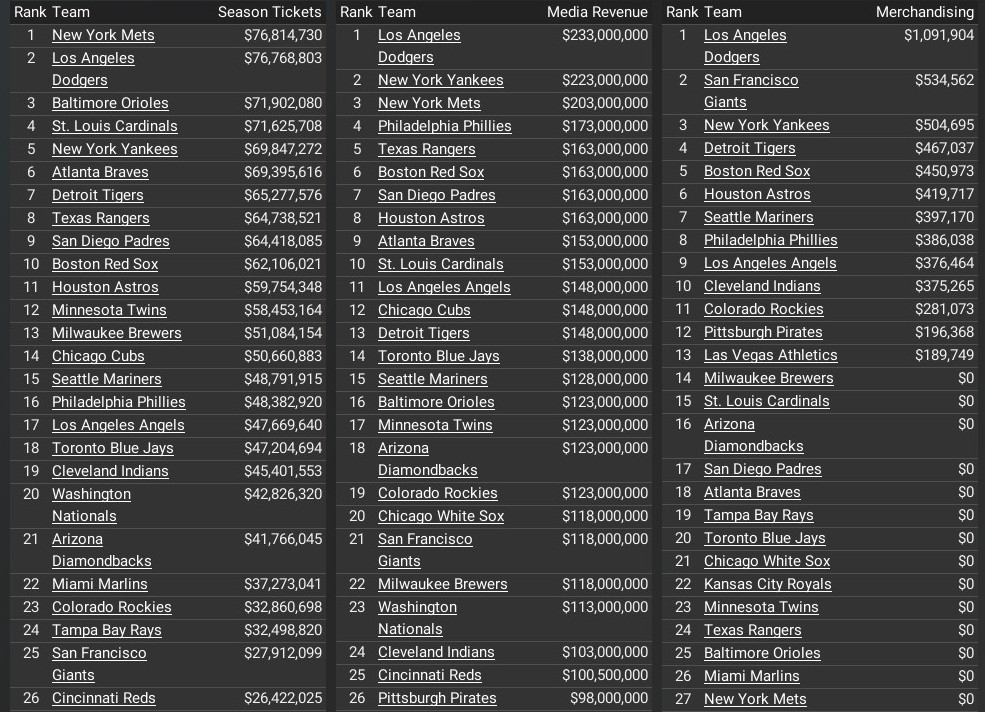 | Rank | Team | Season Tickets |
|---|---|---|
| 1 | New York Mets | $76,814,730 |
| 2 | Los Angeles Dodgers | $76,768,803 |
| 3 | Baltimore Orioles | $71,902,080 |
| 4 | St. Louis Cardinals | $71,625,708 |
| 5 | New York Yankees | $69,847,272 |
| 6 | Atlanta Braves | $69,395,616 |
| 7 | Detroit Tigers | $65,277,576 |
| 8 | Texas Rangers | $64,738,521 |
| 9 | San Diego Padres | $64,418,085 |
| 10 | Boston Red Sox | $62,106,021 |
| 11 | Houston Astros | $59,754,348 |
| 12 | Minnesota Twins | $58,453,164 |
| 13 | Milwaukee Brewers | $51,084,154 |
| 14 | Chicago Cubs | $50,660,883 |
| 15 | Seattle Mariners | $48,791,915 |
| 16 | Philadelphia Phillies | $48,382,920 |
| 17 | Los Angeles Angels | $47,669,640 |
| 18 | Toronto Blue Jays | $47,204,694 |
| 19 | Cleveland Indians | $45,401,553 |
| 20 | Washington Nationals | $42,826,320 |
| 21 | Arizona Diamondbacks | $41,766,045 |
| 22 | Miami Marlins | $37,273,041 |
| 23 | Colorado Rockies | $32,860,698 |
| 24 | Tampa Bay Rays | $32,498,820 |
| 25 | San Francisco Giants | $27,912,099 |
| 26 | Cincinnati Reds | $26,422,025 |

| Rank | Team | Media Revenue |
|---|---|---|
| 1 | Los Angeles Dodgers | $233,000,000 |
| 2 | New York Yankees | $223,000,000 |
| 3 | New York Mets | $203,000,000 |
| 4 | Philadelphia Phillies | $173,000,000 |
| 5 | Texas Rangers | $163,000,000 |
| 6 | Boston Red Sox | $163,000,000 |
| 7 | San Diego Padres | $163,000,000 |
| 8 | Houston Astros | $163,000,000 |
| 9 | Atlanta Braves | $153,000,000 |
| 10 | St. Louis Cardinals | $153,000,000 |
| 11 | Los Angeles Angels | $148,000,000 |
| 12 | Chicago Cubs | $148,000,000 |
| 13 | Detroit Tigers | $148,000,000 |
| 14 | Toronto Blue Jays | $138,000,000 |
| 15 | Seattle Mariners | $128,000,000 |
| 16 | Baltimore Orioles | $123,000,000 |
| 17 | Minnesota Twins | $123,000,000 |
| 18 | Arizona Diamondbacks | $123,000,000 |
| 19 | Colorado Rockies | $123,000,000 |
| 20 | Chicago White Sox | $118,000,000 |
| 21 | San Francisco Giants | $118,000,000 |
| 22 | Milwaukee Brewers | $118,000,000 |
| 23 | Washington Nationals | $113,000,000 |
| 24 | Cleveland Indians | $103,000,000 |
| 25 | Cincinnati Reds | $100,500,000 |
| 26 | Pittsburgh Pirates | $98,000,000 |

| Rank | Team | Merchandising |
|---|---|---|
| 1 | Los Angeles Dodgers | $1,091,904 |
| 2 | San Francisco Giants | $534,562 |
| 3 | New York Yankees | $504,695 |
| 4 | Detroit Tigers | $467,037 |
| 5 | Boston Red Sox | $450,973 |
| 6 | Houston Astros | $419,717 |
| 7 | Seattle Mariners | $397,170 |
| 8 | Philadelphia Phillies | $386,038 |
| 9 | Los Angeles Angels | $376,464 |
| 10 | Cleveland Indians | $375,265 |
| 11 | Colorado Rockies | $281,073 |
| 12 | Pittsburgh Pirates | $196,368 |
| 13 | Las Vegas Athletics | $189,749 |
| 14 | Milwaukee Brewers | $0 |
| 15 | St. Louis Cardinals | $0 |
| 16 | Arizona Diamondbacks | $0 |
| 17 | San Diego Padres | $0 |
| 18 | Atlanta Braves | $0 |
| 19 | Tampa Bay Rays | $0 |
| 20 | Toronto Blue Jays | $0 |
| 21 | Chicago White Sox | $0 |
| 22 | Kansas City Royals | $0 |
| 23 | Minnesota Twins | $0 |
| 24 | Texas Rangers | $0 |
| 25 | Baltimore Orioles | $0 |
| 26 | Miami Marlins | $0 |
| 27 | New York Mets | $0 |